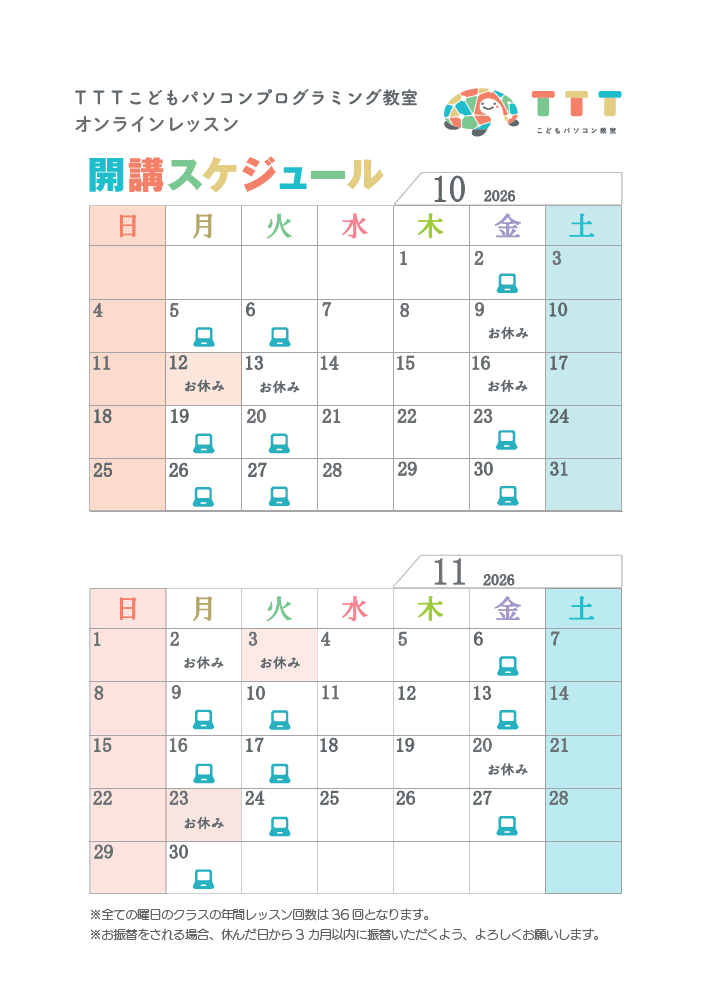 TTTこどもパソコンプログラミング教室
オンラインレッスン

TTT
こどもパソコン教室

開講スケジュール

10 2026

| 日 | 月 | 火 | 水 | 木 | 金 | 土 |
|---|---|---|---|---|---|---|
| | | | | 1 | 2 | 3 |
| 4 | 5 | 6 | 7 | 8 | 9 お休み | 10 |
| 11 | 12 お休み | 13 お休み | 14 | 15 | 16 お休み | 17 |
| 18 | 19 | 20 | 21 | 22 | 23 | 24 |
| 25 | 26 | 27 | 28 | 29 | 30 | 31 |

11 2026

| 日 | 月 | 火 | 水 | 木 | 金 | 土 |
|---|---|---|---|---|---|---|
| 1 | 2 お休み | 3 お休み | 4 | 5 | 6 | 7 |
| 8 | 9 | 10 | 11 | 12 | 13 | 14 |
| 15 | 16 | 17 | 18 | 19 | 20 お休み | 21 |
| 22 | 23 お休み | 24 | 25 | 26 | 27 | 28 |
| 29 | 30 | | | | | |

※全ての曜日のクラスの年間レッスン回数は36回となります。
※お振替をされる場合、休んだ日から3カ月以内に振替いただくよう、よろしくお願いします。